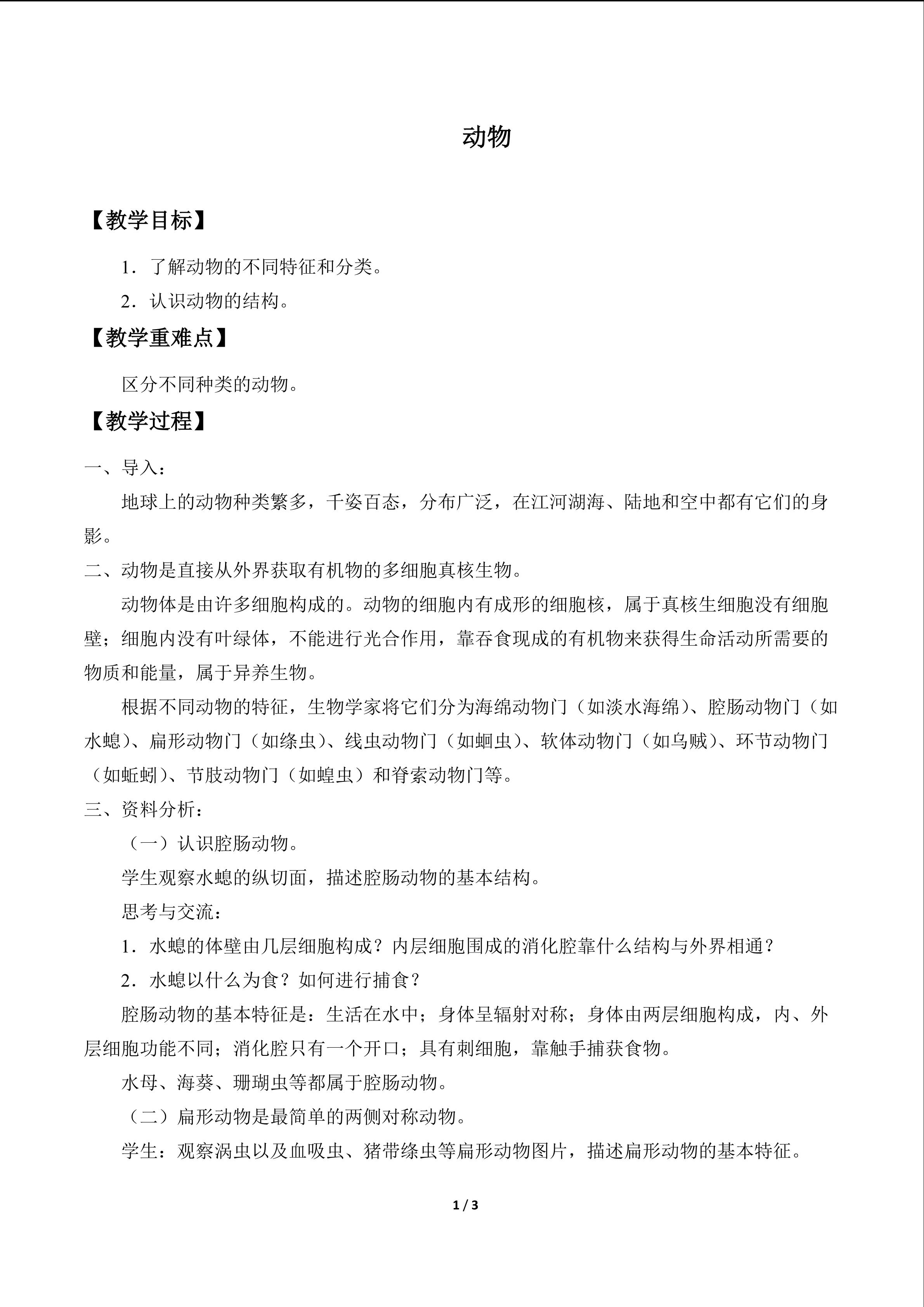 动物

【教学目标】

1．了解动物的不同特征和分类。

2．认识动物的结构。

【教学重难点】

区分不同种类的动物。

【教学过程】

一、导入：

地球上的动物种类繁多，千姿百态，分布广泛，在江河湖海、陆地和空中都有它们的身影。

二、动物是直接从外界获取有机物的多细胞真核生物。

动物体是由许多细胞构成的。动物的细胞内有成形的细胞核，属于真核生细胞没有细胞壁；细胞内没有叶绿体，不能进行光合作用，靠吞食现成的有机物来获得生命活动所需要的物质和能量，属于异养生物。

根据不同动物的特征，生物学家将它们分为海绵动物门（如淡水海绵）、腔肠动物门（如水螅）、扁形动物门（如绦虫）、线虫动物门（如蛔虫）、软体动物门（如乌贼）、环节动物门（如蚯蚓）、节肢动物门（如蝗虫）和脊索动物门等。

三、资料分析：

（一）认识腔肠动物。

学生观察水螅的纵切面，描述腔肠动物的基本结构。

思考与交流：

1．水螅的体壁由几层细胞构成？内层细胞围成的消化腔靠什么结构与外界相通？

2．水螅以什么为食？如何进行捕食？

腔肠动物的基本特征是：生活在水中；身体呈辐射对称；身体由两层细胞构成，内、外层细胞功能不同；消化腔只有一个开口；具有刺细胞，靠触手捕获食物。

水母、海葵、珊瑚虫等都属于腔肠动物。

（二）扁形动物是最简单的两侧对称动物。

学生：观察涡虫以及血吸虫、猪带绦虫等扁形动物图片，描述扁形动物的基本特征。

1 / 3